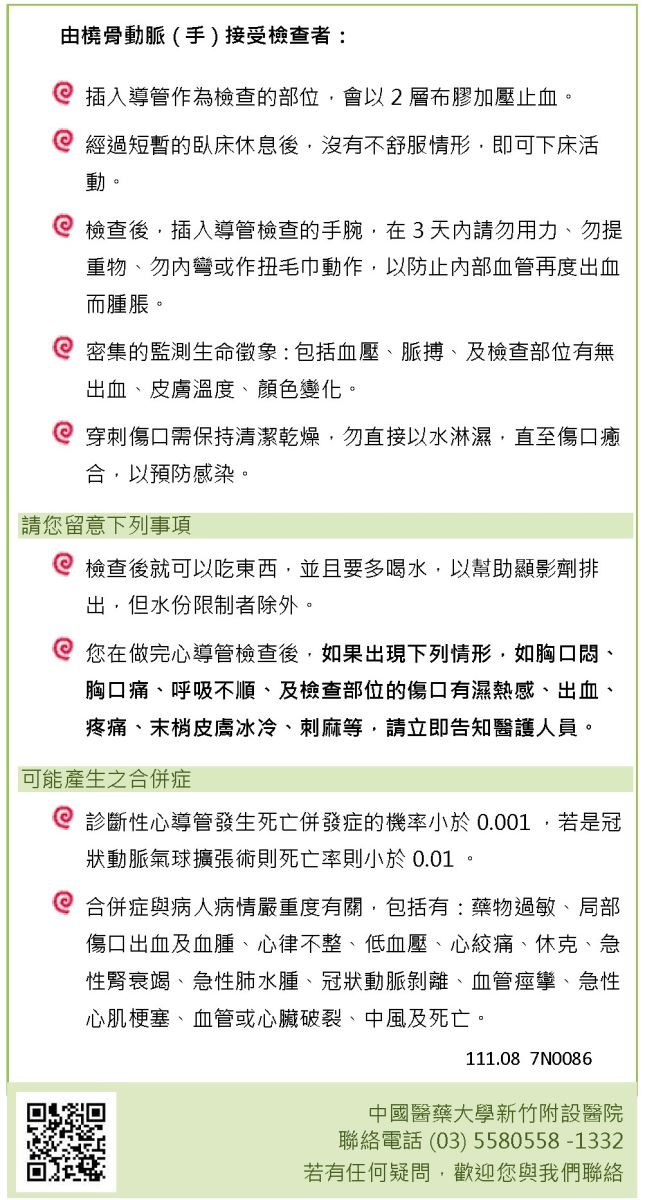 由橈骨動脈（手）接受檢查者：

插入導管作為檢查的部位，會以 2 層布膠加壓止血。

經過短暫的臥床休息後，沒有不舒服情形，即可下床活動。

檢查後，插入導管檢查的手腕，在 3 天內請勿用力、勿提重物、勿內彎或作扭毛巾動作，以防止內部血管再度出血而腫脹。

密集的監測生命徵象：包括血壓、脈搏、及檢查部位有無出血、皮膚溫度、顏色變化。

穿刺傷口需保持清潔乾燥，勿直接以水淋濕，直至傷口癒合，以預防感染。

請您留意下列事項

檢查後就可以吃東西，並且要多喝水，以幫助顯影劑排出，但水份限制者除外。

您在做完心導管檢查後，如果出現下列情形，如胸口悶、胸口痛、呼吸不順、及檢查部位的傷口有濕熱感、出血、疼痛、末梢皮膚冰冷、刺麻等，請立即告知醫護人員。

可能產生之合併症

診斷性心導管發生死亡併發症的機率小於 0.001 ，若是冠狀動脈氣球擴張術則死亡率則小於 0.01 。

合併症與病人病情嚴重度有關，包括有：藥物過敏、局部傷口出血及血腫、心律不整、低血壓、心絞痛、休克、急性腎衰竭、急性肺水腫、冠狀動脈剝離、血管痙攣、急性心肌梗塞、血管或心臟破裂、中風及死亡。

111.08 7N0086

中國醫藥大學新竹附設醫院
聯絡電話 (03) 5580558 -1332
若有任何疑問，歡迎您與我們聯絡